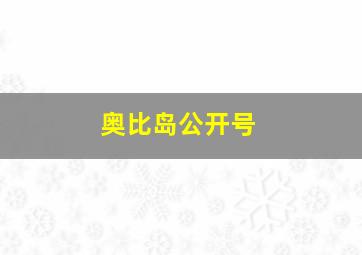 奥比岛公开号